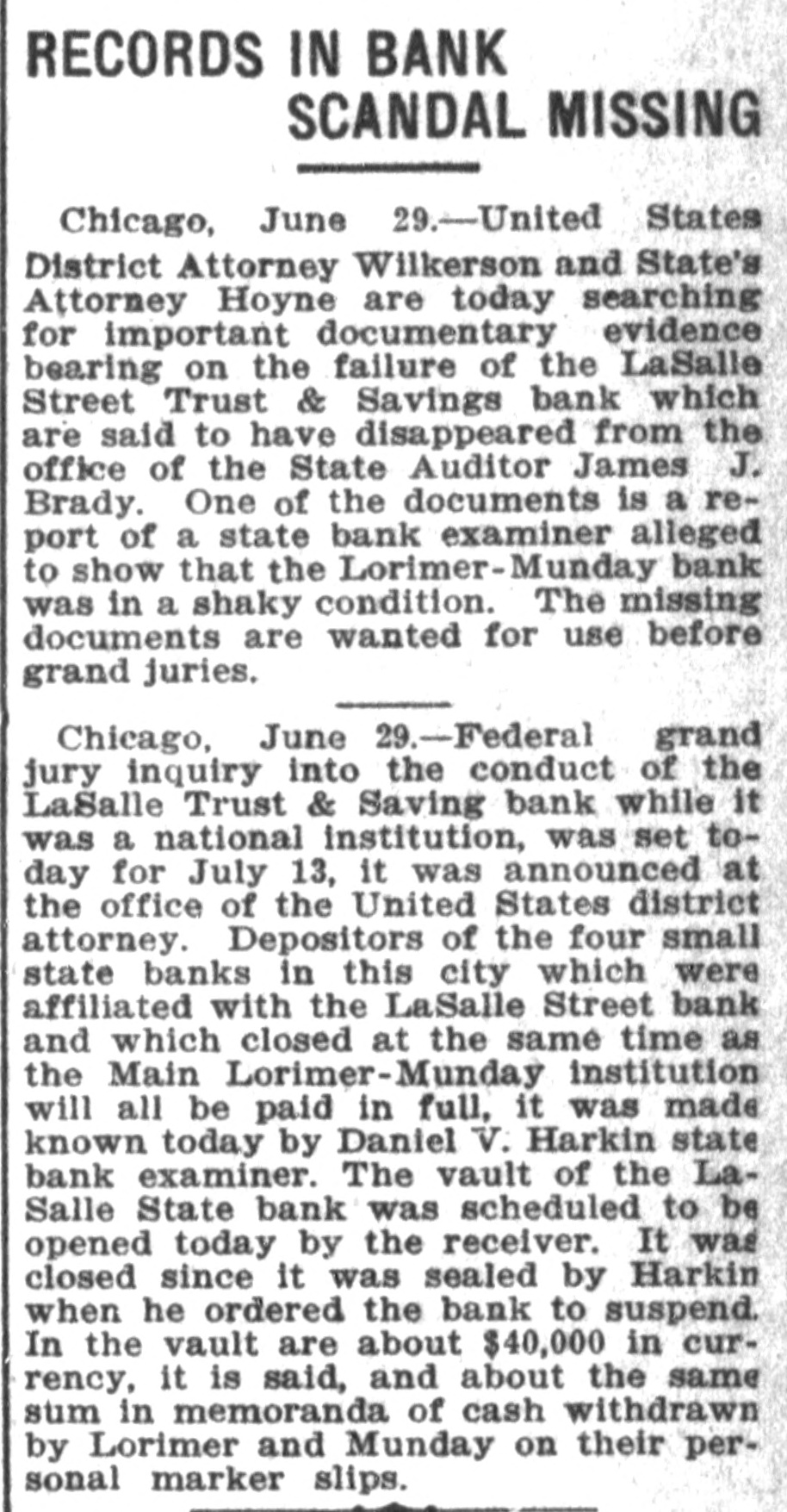 RECORDS IN BANK SCANDAL MISSING

Chicago, June 29.—United States District Attorney Wilkerson and State's Attorney Hoyne are today searching for important documentary evidence bearing on the failure of the LaSalle Street Trust & Savings bank which are said to have disappeared from the office of the State Auditor James J. Brady. One of the documents is a report of a state bank examiner alleged to show that the Lorimer-Munday bank was in a shaky condition. The missing documents are wanted for use before grand juries.

Chicago, June 29.—Federal grand jury inquiry into the conduct of the LaSalle Trust & Saving bank while it was a national institution, was set today for July 13, it was announced at the office of the United States district attorney. Depositors of the four small state banks in this city which were affiliated with the LaSalle Street bank and which closed at the same time as the Main Lorimer-Munday institution will all be paid in full, it was made known today by Daniel V. Harkin state bank examiner. The vault of the LaSalle State bank was scheduled to be opened today by the receiver. It was closed since it was sealed by Harkin when he ordered the bank to suspend. In the vault are about $40,000 in currency, it is said, and about the same sum in memoranda of cash withdrawn by Lorimer and Munday on their personal marker slips.